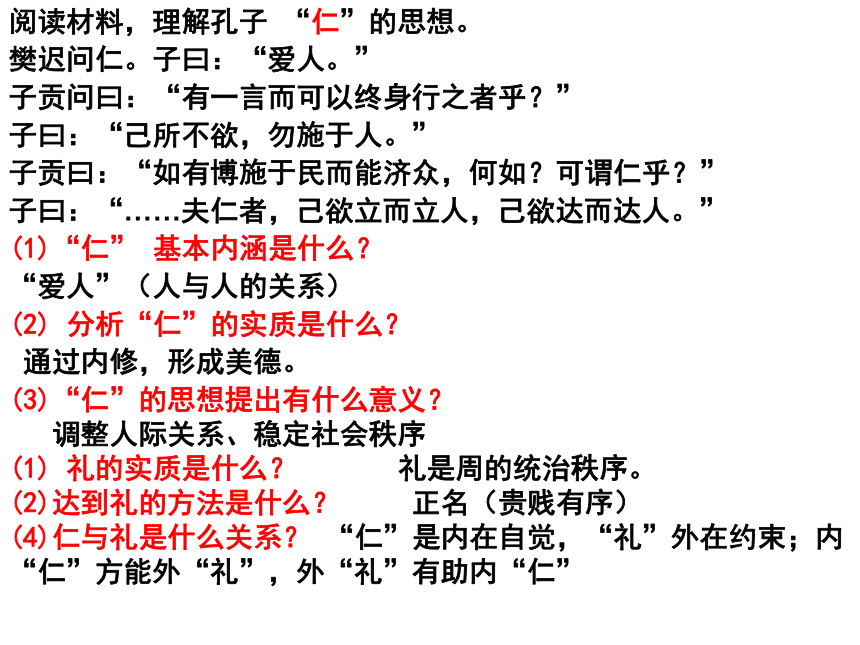 阅读材料，理解孔子 “仁”的思想。
樊迟问仁。子曰：“爱人。”
子贡问曰：“有一言而可以终身行之者乎？”
子曰：“己所不欲，勿施于人。”
子贡曰：“如有博施于民而能济众，何如？可谓仁乎？”
子曰：“……夫仁者，己欲立而立人，己欲达而达人。”
(1)“仁” 基本内涵是什么？
“爱人”（人与人的关系）
(2) 分析“仁”的实质是什么？
通过内修，形成美德。
(3)“仁”的思想提出有什么意义？
调整人际关系、稳定社会秩序
(1) 礼的实质是什么？ 礼是周的统治秩序。
(2)达到礼的方法是什么？ 正名（贵贱有序）
(4)仁与礼是什么关系？ “仁”是内在自觉，“礼”外在约束；内“仁”方能外“礼”，外“礼”有助内“仁”